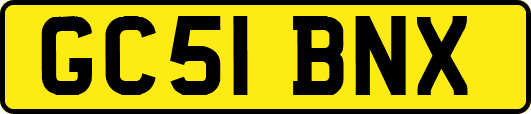 GC51 BNX